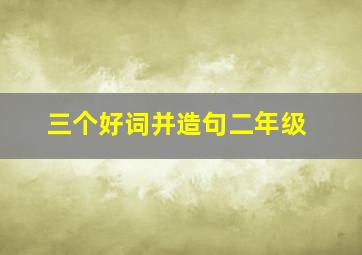 三个好词并造句二年级